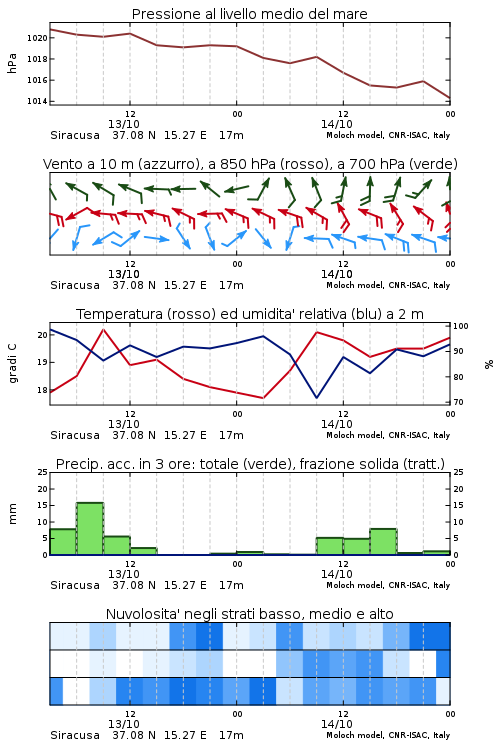 Pressione al livello medio del mare

hPa
1020
1018
1016
1014

12
13/10
00
12
14/10
00

Siracusa 37.08 N 15.27 E 17m
Moloch model, CNR-ISAC, Italy

Vento a 10 m (azzurro), a 850 hPa (rosso), a 700 hPa (verde)

12
13/10
00
12
14/10
00

Siracusa 37.08 N 15.27 E 17m
Moloch model, CNR-ISAC, Italy

Temperatura (rosso) ed umidita' relativa (blu) a 2 m

gradi C
20
19
18

100
90
80
70
%

12
13/10
00
12
14/10
00

Siracusa 37.08 N 15.27 E 17m
Moloch model, CNR-ISAC, Italy

Precip. acc. in 3 ore: totale (verde), frazione solida (tratt.)

mm
25
20
15
10
5
0

25
20
15
10
5
0

12
13/10
00
12
14/10
00

Siracusa 37.08 N 15.27 E 17m
Moloch model, CNR-ISAC, Italy

Nuvolosita' negli strati basso, medio e alto

12
13/10
00
12
14/10
00

Siracusa 37.08 N 15.27 E 17m
Moloch model, CNR-ISAC, Italy